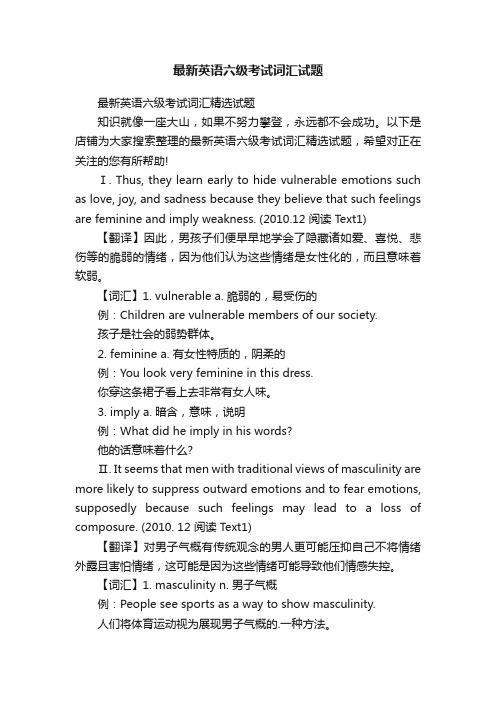 最新英语六级考试词汇试题

最新英语六级考试词汇精选试题

知识就像一座大山，如果不努力攀登，永远都不会成功。以下是店铺为大家搜索整理的最新英语六级考试词汇精选试题，希望对正在关注的您有所帮助!

Ⅰ. Thus, they learn early to hide vulnerable emotions such as love, joy, and sadness because they believe that such feelings are feminine and imply weakness. (2010.12 阅读 Text1)

【翻译】因此，男孩子们便早早地学会了隐藏诸如爱、喜悦、悲伤等的脆弱的情绪，因为他们认为这些情绪是女性化的，而且意味着软弱。

【词汇】1. vulnerable a. 脆弱的，易受伤的

例：Children are vulnerable members of our society.

孩子是社会的弱势群体。

2. feminine a. 有女性特质的，阴柔的

例：You look very feminine in this dress.

你穿这条裙子看上去非常有女人味。

3. imply a. 暗含，意味，说明

例：What did he imply in his words?

他的话意味着什么?

Ⅱ. It seems that men with traditional views of masculinity are more likely to suppress outward emotions and to fear emotions, supposedly because such feelings may lead to a loss of composure. (2010. 12 阅读 Text1)

【翻译】对男子气概有传统观念的男人更可能压抑自己不将情绪外露且害怕情绪，这可能是因为这些情绪可能导致他们情感失控。

【词汇】1. masculinity n. 男子气概

例：People see sports as a way to show masculinity.

人们将体育运动视为展现男子气概的.一种方法。